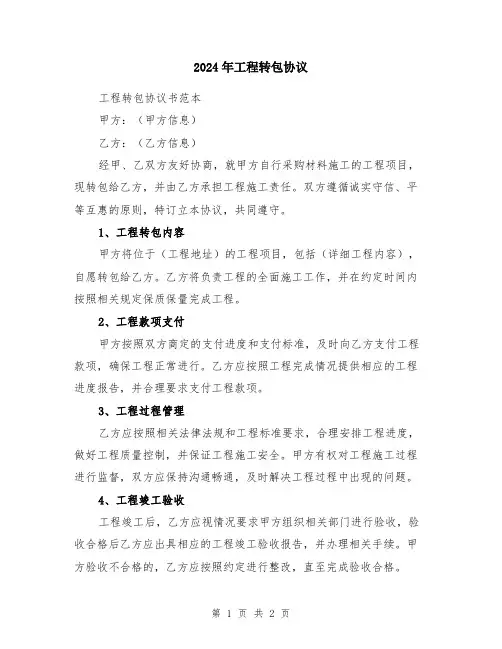 2024年工程转包协议

工程转包协议书范本

甲方：（甲方信息）

乙方：（乙方信息）

经甲、乙双方友好协商，就甲方自行采购材料施工的工程项目，现转包给乙方，并由乙方承担工程施工责任。双方遵循诚实守信、平等互惠的原则，特订立本协议，共同遵守。

1、工程转包内容

甲方将位于（工程地址）的工程项目，包括（详细工程内容），自愿转包给乙方。乙方将负责工程的全面施工工作，并在约定时间内按照相关规定保质保量完成工程。

2、工程款项支付

甲方按照双方商定的支付进度和支付标准，及时向乙方支付工程款项，确保工程正常进行。乙方应按照工程完成情况提供相应的工程进度报告，并合理要求支付工程款项。

3、工程过程管理

乙方应按照相关法律法规和工程标准要求，合理安排工程进度，做好工程质量控制，并保证工程施工安全。甲方有权对工程施工过程进行监督，双方应保持沟通畅通，及时解决工程过程中出现的问题。

4、工程竣工验收

工程竣工后，乙方应视情况要求甲方组织相关部门进行验收，验收合格后乙方应出具相应的工程竣工验收报告，并办理相关手续。甲方验收不合格的，乙方应按照约定进行整改，直至完成验收合格。

第 1 页 共 2 页